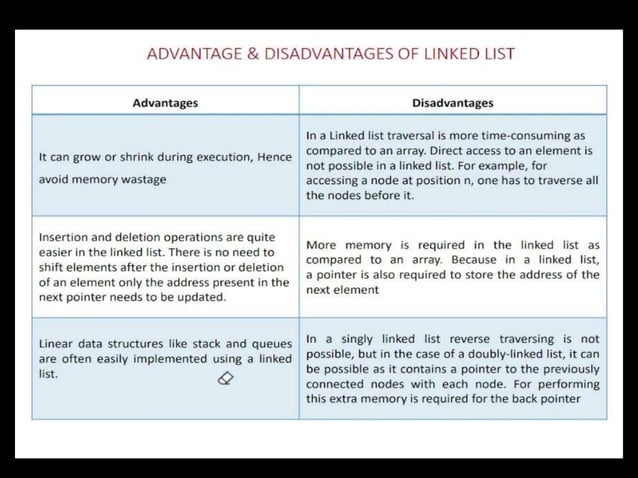 ADVANTAGE & DISADVANTAGES OF LINKED LIST

| Advantages | Disadvantages |
|---|---|
| It can grow or shrink during execution, Hence avoid memory wastage | In a Linked list traversal is more time-consuming as compared to an array. Direct access to an element is not possible in a linked list. For example, for accessing a node at position n, one has to traverse all the nodes before it. |
| Insertion and deletion operations are quite easier in the linked list. There is no need to shift elements after the insertion or deletion of an element only the address present in the next pointer needs to be updated. | More memory is required in the linked list as compared to an array. Because in a linked list, a pointer is also required to store the address of the next element |
| Linear data structures like stack and queues are often easily implemented using a linked list. | In a singly linked list reverse traversing is not possible, but in the case of a doubly-linked list, it can be possible as it contains a pointer to the previously connected nodes with each node. For performing this extra memory is required for the back pointer |